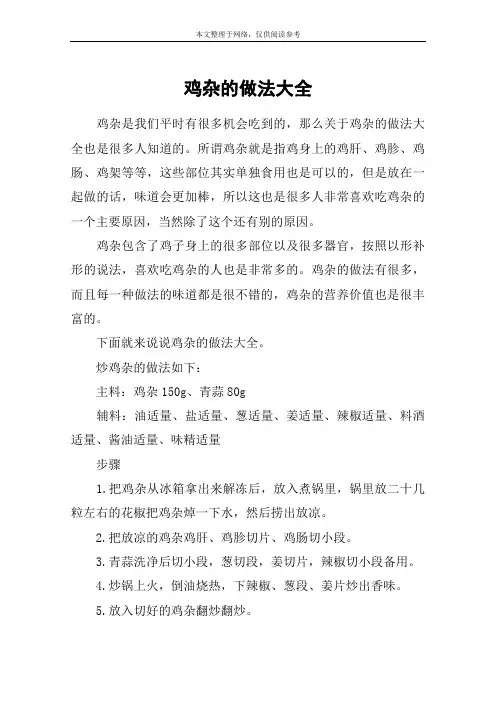 本文整理于网络，仅供阅读参考

鸡杂的做法大全

鸡杂是我们平时有很多机会吃到的，那么关于鸡杂的做法大全也是很多人知道的。所谓鸡杂就是指鸡身上的鸡肝、鸡胗、鸡肠、鸡架等等，这些部位其实单独食用也是可以的，但是放在一起做的话，味道会更加棒，所以这也是很多人非常喜欢吃鸡杂的一个主要原因，当然除了这个还有别的原因。

鸡杂包含了鸡子身上的很多部位以及很多器官，按照以形补形的说法，喜欢吃鸡杂的人也是非常多的。鸡杂的做法有很多，而且每一种做法的味道都是很不错的，鸡杂的营养价值也是很丰富的。

下面就来说说鸡杂的做法大全。

炒鸡杂的做法如下：

主料：鸡杂 150g、青蒜 80g

辅料：油适量、盐适量、葱适量、姜适量、辣椒适量、料酒适量、酱油适量、味精适量

步骤

1.把鸡杂从冰箱拿出来解冻后，放入煮锅里，锅里放二十几粒左右的花椒把鸡杂焯一下水，然后捞出放凉。

2.把放凉的鸡杂鸡肝、鸡胗切片、鸡肠切小段。

3.青蒜洗净后切小段，葱切段，姜切片，辣椒切小段备用。

4.炒锅上火，倒油烧热，下辣椒、葱段、姜片炒出香味。

5.放入切好的鸡杂翻炒翻炒。